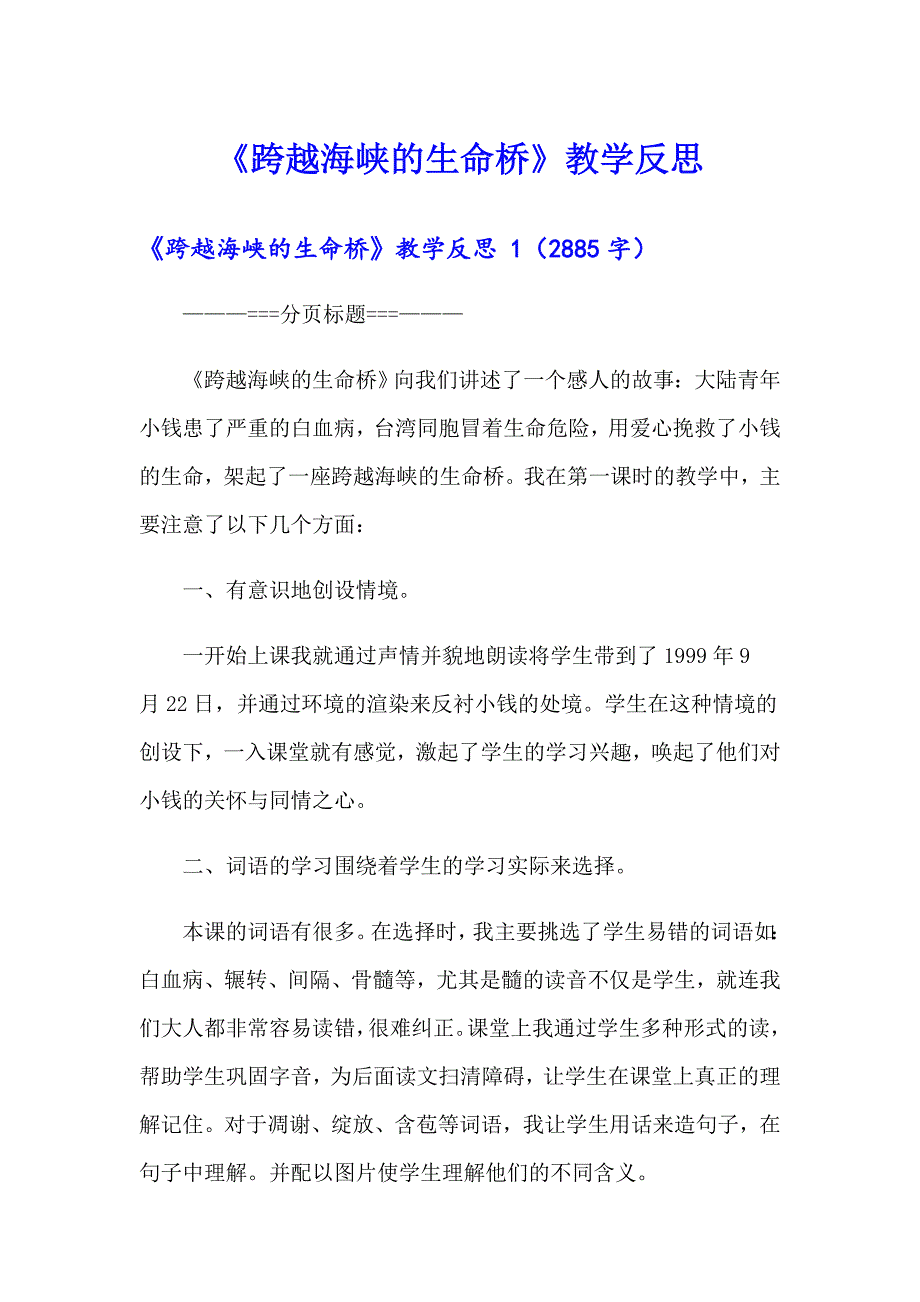 《跨越海峡的生命桥》教学反思

《跨越海峡的生命桥》教学反思 1（2885 字）

———===分页标题===———

《跨越海峡的生命桥》向我们讲述了一个感人的故事：大陆青年小钱患了严重的白血病，台湾同胞冒着生命危险，用爱心挽救了小钱的生命，架起了一座跨越海峡的生命桥。我在第一课时的教学中，主要注意了以下几个方面：

一、有意识地创设情境。

一开始上课我就通过声情并貌地朗读将学生带到了 1999 年 9 月 22 日，并通过环境的渲染来反衬小钱的处境。学生在这种情境的创设下，一入课堂就有感觉，激起了学生的学习兴趣，唤起了他们对小钱的关怀与同情之心。

二、词语的学习围绕着学生的学习实际来选择。

本课的词语有很多。在选择时，我主要挑选了学生易错的词语如：白血病、辗转、间隔、骨髓等，尤其是髓的读音不仅是学生，就连我们大人都非常容易读错，很难纠正。课堂上我通过学生多种形式的读，帮助学生巩固字音，为后面读文扫清障碍，让学生在课堂上真正的理解记住。对于凋谢、绽放、含苞等词语，我让学生用话来造句子，在句子中理解。并配以图片使学生理解他们的不同含义。